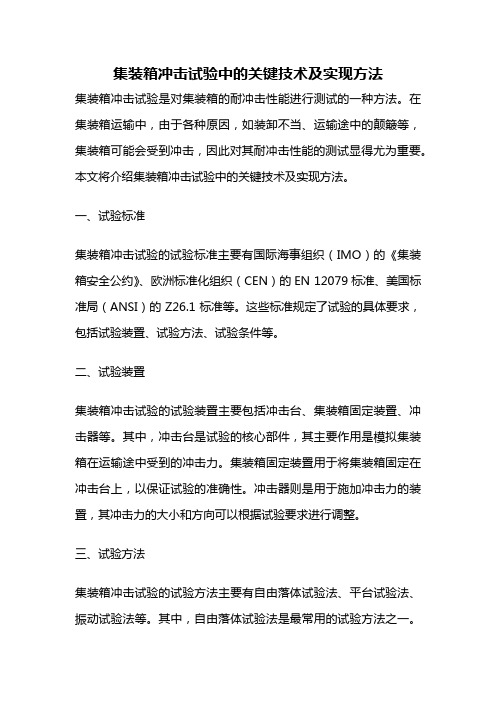 集装箱冲击试验中的关键技术及实现方法

集装箱冲击试验是对集装箱的耐冲击性能进行测试的一种方法。在集装箱运输中，由于各种原因，如装卸不当、运输途中的颠簸等，集装箱可能会受到冲击，因此对其耐冲击性能的测试显得尤为重要。本文将介绍集装箱冲击试验中的关键技术及实现方法。

一、试验标准

集装箱冲击试验的试验标准主要有国际海事组织（IMO）的《集装箱安全公约》、欧洲标准化组织（CEN）的 EN 12079 标准、美国标准局（ANSI）的 Z26.1 标准等。这些标准规定了试验的具体要求，包括试验装置、试验方法、试验条件等。

二、试验装置

集装箱冲击试验的试验装置主要包括冲击台、集装箱固定装置、冲击器等。其中，冲击台是试验的核心部件，其主要作用是模拟集装箱在运输途中受到的冲击力。集装箱固定装置用于将集装箱固定在冲击台上，以保证试验的准确性。冲击器则是用于施加冲击力的装置，其冲击力的大小和方向可以根据试验要求进行调整。

三、试验方法

集装箱冲击试验的试验方法主要有自由落体试验法、平台试验法、振动试验法等。其中，自由落体试验法是最常用的试验方法之一。